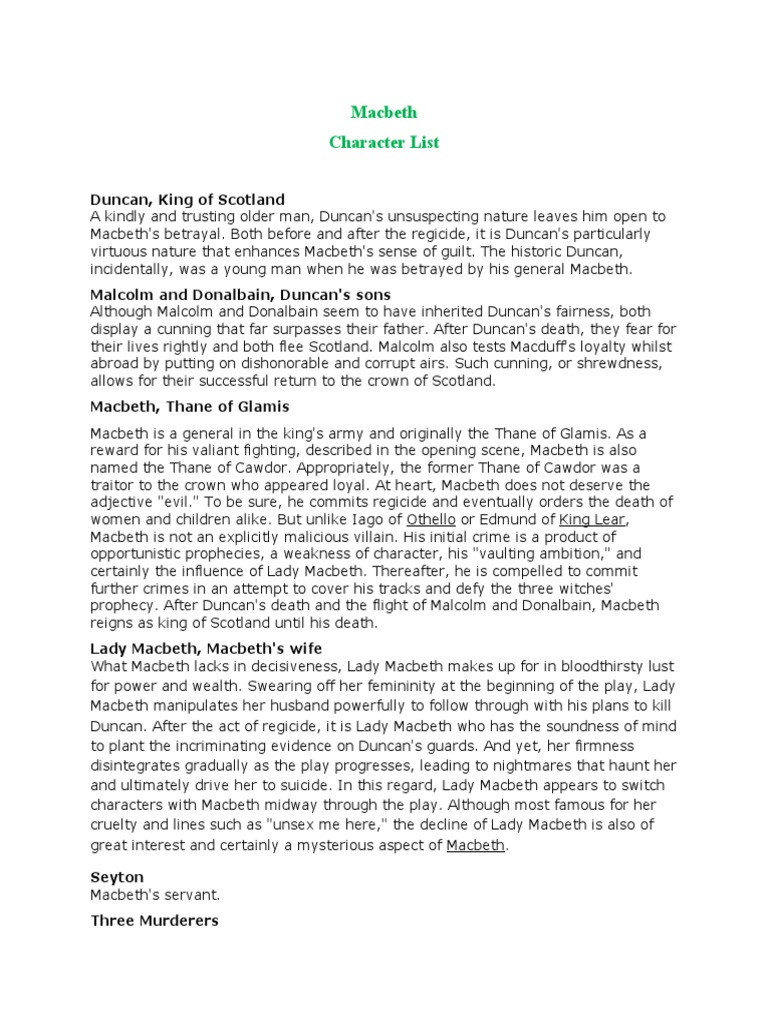 Macbeth

Character List

Duncan, King of Scotland
A kindly and trusting older man, Duncan's unsuspecting nature leaves him open to Macbeth's betrayal. Both before and after the regicide, it is Duncan's particularly virtuous nature that enhances Macbeth's sense of guilt. The historic Duncan, incidentally, was a young man when he was betrayed by his general Macbeth.

Malcolm and Donalbain, Duncan's sons
Although Malcolm and Donalbain seem to have inherited Duncan's fairness, both display a cunning that far surpasses their father. After Duncan's death, they fear for their lives rightly and both flee Scotland. Malcolm also tests Macduff's loyalty whilst abroad by putting on dishonorable and corrupt airs. Such cunning, or shrewdness, allows for their successful return to the crown of Scotland.

Macbeth, Thane of Glamis

Macbeth is a general in the king's army and originally the Thane of Glamis. As a reward for his valiant fighting, described in the opening scene, Macbeth is also named the Thane of Cawdor. Appropriately, the former Thane of Cawdor was a traitor to the crown who appeared loyal. At heart, Macbeth does not deserve the adjective "evil." To be sure, he commits regicide and eventually orders the death of women and children alike. But unlike Iago of Othello or Edmund of King Lear, Macbeth is not an explicitly malicious villain. His initial crime is a product of opportunistic prophecies, a weakness of character, his "vaulting ambition," and certainly the influence of Lady Macbeth. Thereafter, he is compelled to commit further crimes in an attempt to cover his tracks and defy the three witches' prophecy. After Duncan's death and the flight of Malcolm and Donalbain, Macbeth reigns as king of Scotland until his death.

Lady Macbeth, Macbeth's wife
What Macbeth lacks in decisiveness, Lady Macbeth makes up for in bloodthirsty lust for power and wealth. Swearing off her femininity at the beginning of the play, Lady Macbeth manipulates her husband powerfully to follow through with his plans to kill Duncan. After the act of regicide, it is Lady Macbeth who has the soundness of mind to plant the incriminating evidence on Duncan's guards. And yet, her firmness disintegrates gradually as the play progresses, leading to nightmares that haunt her and ultimately drive her to suicide. In this regard, Lady Macbeth appears to switch characters with Macbeth midway through the play. Although most famous for her cruelty and lines such as "unsex me here," the decline of Lady Macbeth is also of great interest and certainly a mysterious aspect of Macbeth.

Seyton
Macbeth's servant.

Three Murderers